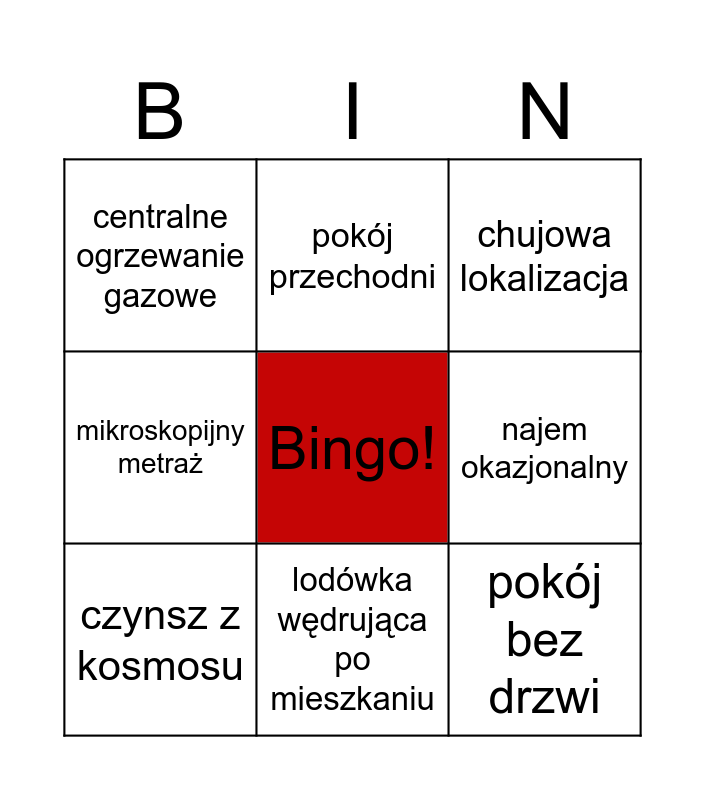 | B | I | N |
|---|---|---|
| centralne ogrzewanie gazowe | pokój przechodni | chujowa lokalizacja |
| mikroskopijny metraż | Bingo! | najem okazjonalny |
| czynsz z kosmosu | lodówka wędrująca po mieszkaniu | pokój bez drzwi |